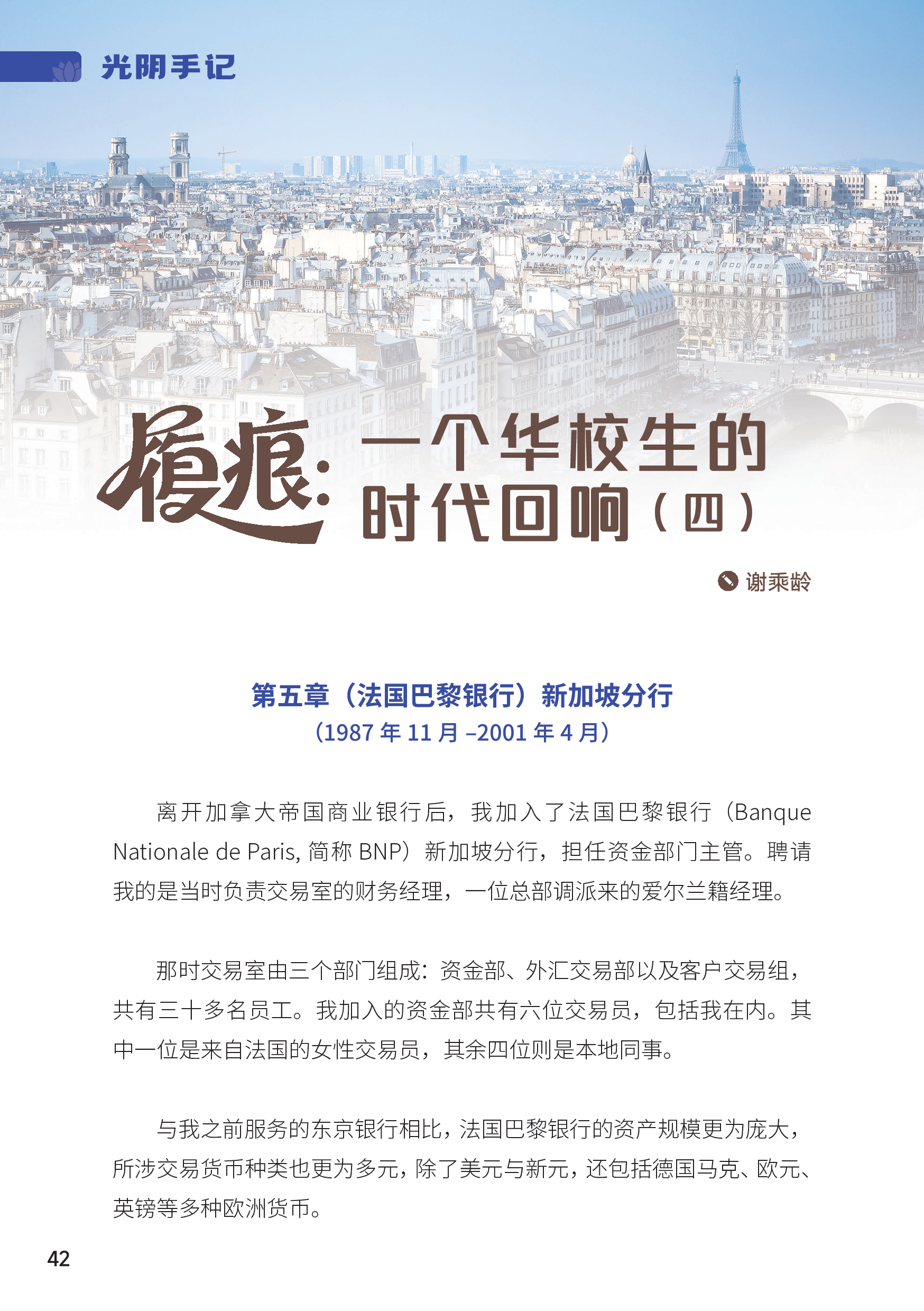 光阴手记

履痕：一个华校生的时代回响（四）

谢乘龄

第五章（法国巴黎银行）新加坡分行
（1987 年 11 月 –2001 年 4 月）

离开加拿大帝国商业银行后，我加入了法国巴黎银行（Banque Nationale de Paris, 简称 BNP）新加坡分行，担任资金部门主管。聘请我的是当时负责交易室的财务经理，一位总部调派来的爱尔兰籍经理。

那时交易室由三个部门组成：资金部、外汇交易部以及客户交易组，共有三十多名员工。我加入的资金部共有六位交易员，包括我在内。其中一位是来自法国的女性交易员，其余四位则是本地同事。

与我之前服务的东京银行相比，法国巴黎银行的资产规模更为庞大，所涉交易货币种类也更为多元，除了美元与新元，还包括德国马克、欧元、英镑等多种欧洲货币。

42